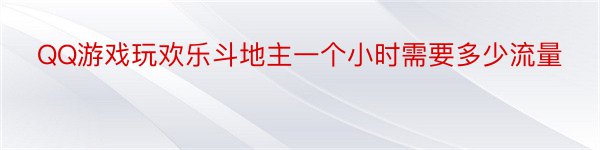 QQ游戏玩欢乐斗地主一个小时需要多少流量